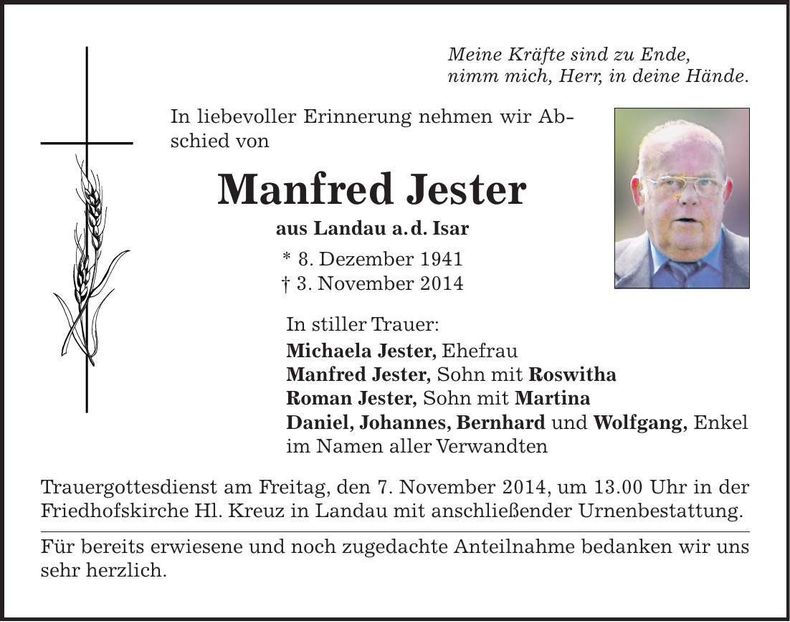 Meine Kräfte sind zu Ende,
nimm mich, Herr, in deine Hände.

In liebevoller Erinnerung nehmen wir Abschied von

Manfred Jester

aus Landau a.d. Isar

* 8. Dezember 1941
† 3. November 2014

In stiller Trauer:
Michaela Jester, Ehefrau
Manfred Jester, Sohn mit Roswitha
Roman Jester, Sohn mit Martina
Daniel, Johannes, Bernhard und Wolfgang, Enkel
im Namen aller Verwandten

Trauergottesdienst am Freitag, den 7. November 2014, um 13.00 Uhr in der Friedhofskirche Hl. Kreuz in Landau mit anschließender Urnenbestattung.

Für bereits erwiesene und noch zugedachte Anteilnahme bedanken wir uns sehr herzlich.